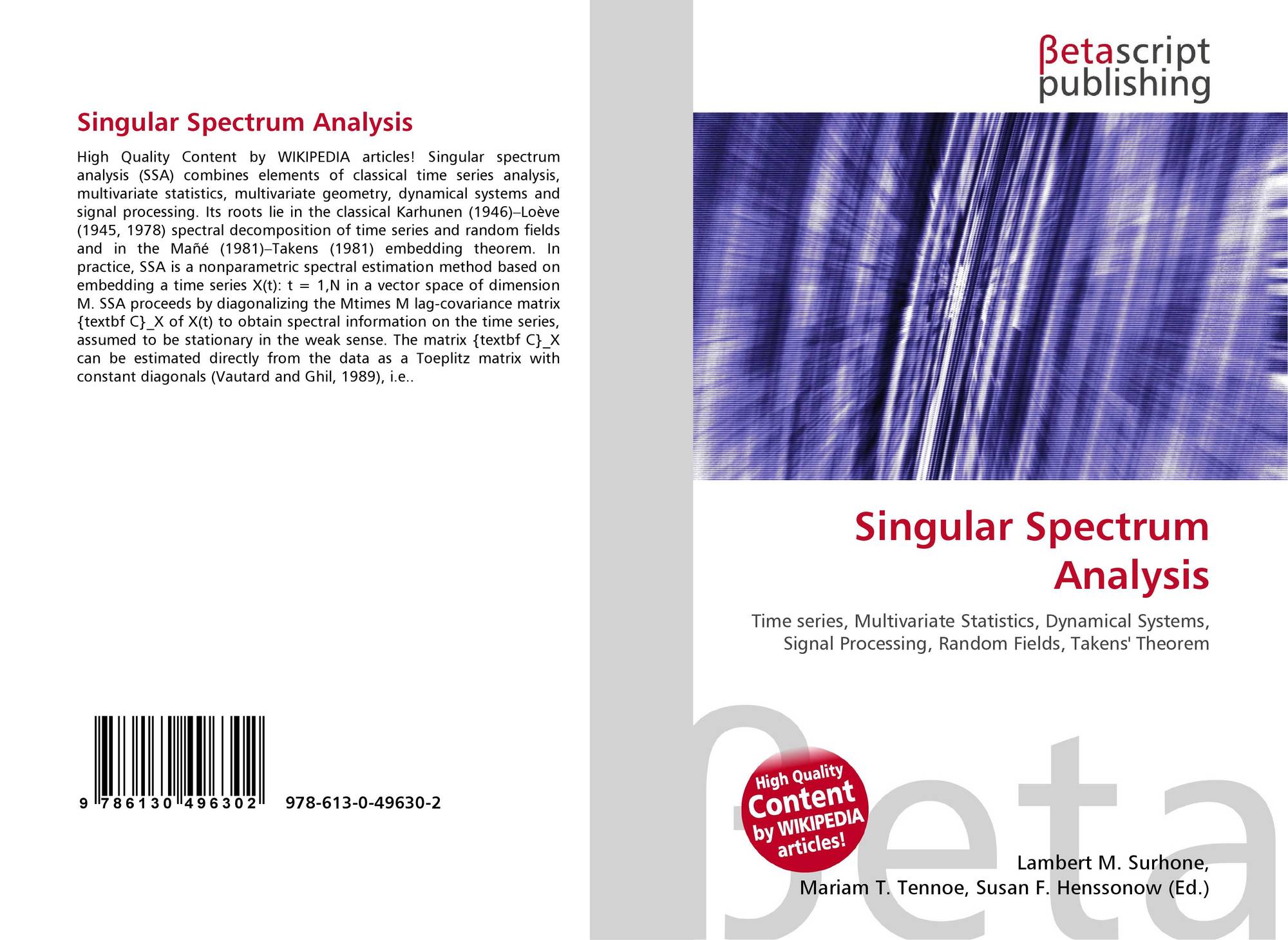 Singular Spectrum Analysis

High Quality Content by WIKIPEDIA articles! Singular spectrum analysis (SSA) combines elements of classical time series analysis, multivariate statistics, multivariate geometry, dynamical systems and signal processing. Its roots lie in the classical Karhunen (1946)–Loève (1945, 1978) spectral decomposition of time series and random fields and in the Mañé (1981)–Takens (1981) embedding theorem. In practice, SSA is a nonparametric spectral estimation method based on embedding a time series X(t): t = 1,N in a vector space of dimension M. SSA proceeds by diagonalizing the Mtimes M lag-covariance matrix {textbf C}_X of X(t) to obtain spectral information on the time series, assumed to be stationary in the weak sense. The matrix {textbf C}_X can be estimated directly from the data as a Toeplitz matrix with constant diagonals (Vautard and Ghil, 1989), i.e..

9 786130 496302 978-613-0-49630-2

βetascript publishing

Singular Spectrum Analysis

Time series, Multivariate Statistics, Dynamical Systems, Signal Processing, Random Fields, Takens' Theorem

High Quality Content by WIKIPEDIA articles!

Lambert M. Surhone,
Mariam T. Tennoe, Susan F. Henssonow (Ed.)

βeta